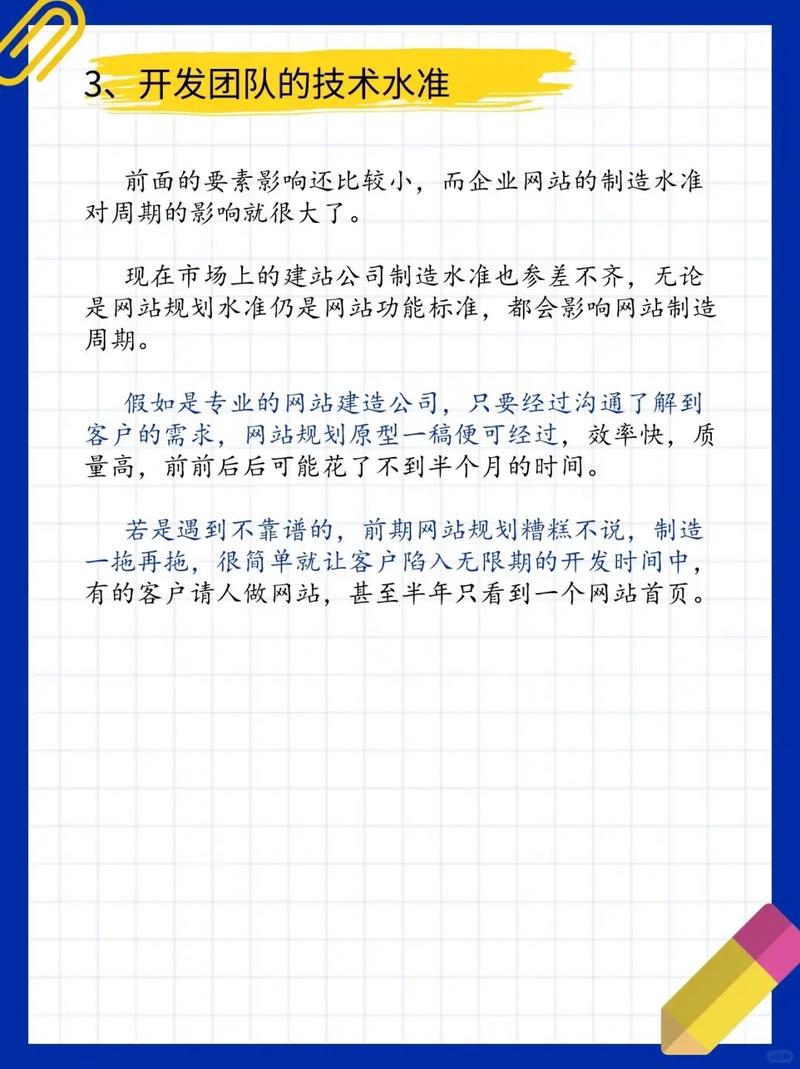 3、开发团队的技术水准

前面的要素影响还比较小，而企业网站的制造水准对周期的影响就很大了。

现在市场上的建站公司制造水准也参差不齐，无论是网站规划水准仍是网站功能标准，都会影响网站制造周期。

假如是专业的网站建造公司，只要经过沟通了解到客户的需求，网站规划原型一稿便可经过，效率快，质量高，前前后后可能花了不到半个月的时间。

若是遇到不靠谱的，前期网站规划糟糕不说，制造一拖再拖，很简单就让客户陷入无限期的开发时间中，有的客户请人做网站，甚至半年只看到一个网站首页。